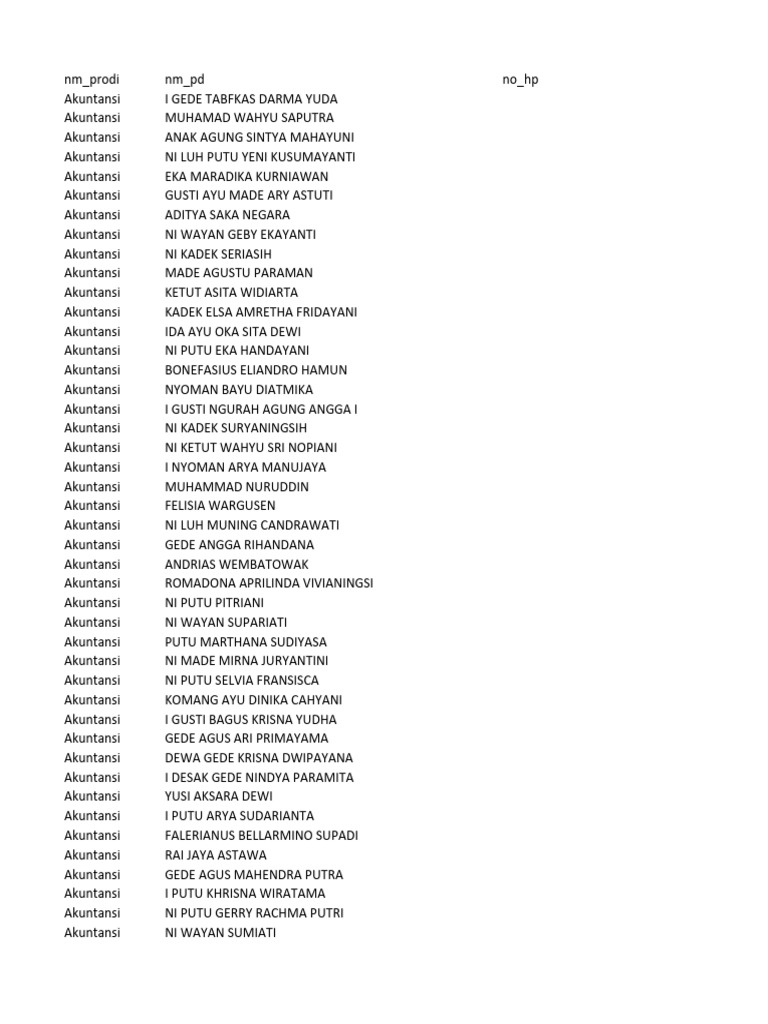 | nm_prodi | nm_pd | no_hp |
|---|---|---|
| Akuntansi | I GEDE TABFKAS DARMA YUDA | |
| Akuntansi | MUHAMAD WAHYU SAPUTRA | |
| Akuntansi | ANAK AGUNG SINTYA MAHAYUNI | |
| Akuntansi | NI LUH PUTU YENI KUSUMAYANTI | |
| Akuntansi | EKA MARADIKA KURNIAWAN | |
| Akuntansi | GUSTI AYU MADE ARY ASTUTI | |
| Akuntansi | ADITYA SAKA NEGARA | |
| Akuntansi | NI WAYAN GEBY EKAYANTI | |
| Akuntansi | NI KADEK SERIASIH | |
| Akuntansi | MADE AGUSTU PARAMAN | |
| Akuntansi | KETUT ASITA WIDIARTA | |
| Akuntansi | KADEK ELSA AMRETHA FRIDAYANI | |
| Akuntansi | IDA AYU OKA SITA DEWI | |
| Akuntansi | NI PUTU EKA HANDAYANI | |
| Akuntansi | BONEFASIUS ELIANDRO HAMUN | |
| Akuntansi | NYOMAN BAYU DIATMIKA | |
| Akuntansi | I GUSTI NGURAH AGUNG ANGGA I | |
| Akuntansi | NI KADEK SURYANINGSIH | |
| Akuntansi | NI KETUT WAHYU SRI NOPIANI | |
| Akuntansi | I NYOMAN ARYA MANUJAYA | |
| Akuntansi | MUHAMMAD NURUDDIN | |
| Akuntansi | FELISIA WARGUSEN | |
| Akuntansi | NI LUH MUNING CANDRAWATI | |
| Akuntansi | GEDE ANGGA RIHANDANA | |
| Akuntansi | ANDRIAS WEMBATOWAK | |
| Akuntansi | ROMADONA APRILINDA VIVIANINGSI | |
| Akuntansi | NI PUTU PITRIANI | |
| Akuntansi | NI WAYAN SUPARIATI | |
| Akuntansi | PUTU MARTHANA SUDIYASA | |
| Akuntansi | NI MADE MIRNA JURYANTINI | |
| Akuntansi | NI PUTU SELVIA FRANSISCA | |
| Akuntansi | KOMANG AYU DINIKA CAHYANI | |
| Akuntansi | I GUSTI BAGUS KRISNA YUDHA | |
| Akuntansi | GEDE AGUS ARI PRIMAYAMA | |
| Akuntansi | DEWA GEDE KRISNA DWIPAYANA | |
| Akuntansi | I DESAK GEDE NINDYA PARAMITA | |
| Akuntansi | YUSI AKSARA DEWI | |
| Akuntansi | I PUTU ARYA SUDARIANTA | |
| Akuntansi | FALERIANUS BELLARMINO SUPADI | |
| Akuntansi | RAI JAYA ASTAWA | |
| Akuntansi | GEDE AGUS MAHENDRA PUTRA | |
| Akuntansi | I PUTU KHRISNA WIRATAMA | |
| Akuntansi | NI PUTU GERRY RACHMA PUTRI | |
| Akuntansi | NI WAYAN SUMIATI | |